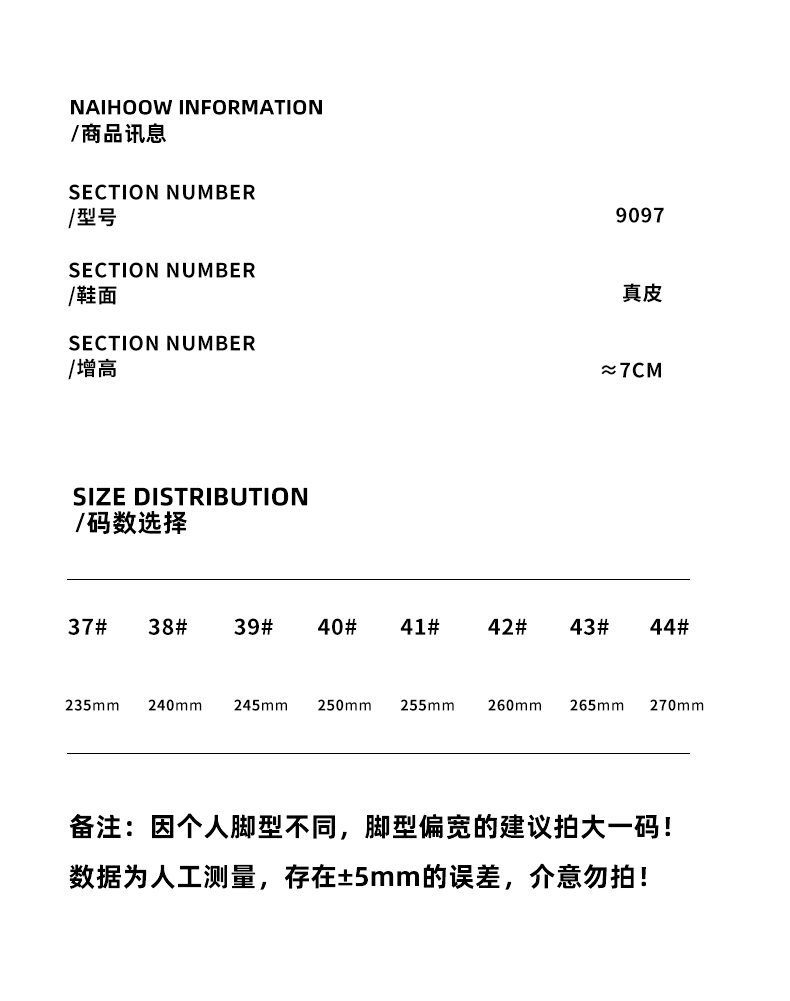 NAIHOOW INFORMATION
/商品讯息

SECTION NUMBER
/型号 9097

SECTION NUMBER
/鞋面 真皮

SECTION NUMBER
/增高 ≈7CM

SIZE DISTRIBUTION
/码数选择

| 37# | 38# | 39# | 40# | 41# | 42# | 43# | 44# |
|---|---|---|---|---|---|---|---|
| 235mm | 240mm | 245mm | 250mm | 255mm | 260mm | 265mm | 270mm |

备注：因个人脚型不同，脚型偏宽的建议拍大一码！
数据为人工测量，存在±5mm的误差，介意勿拍！